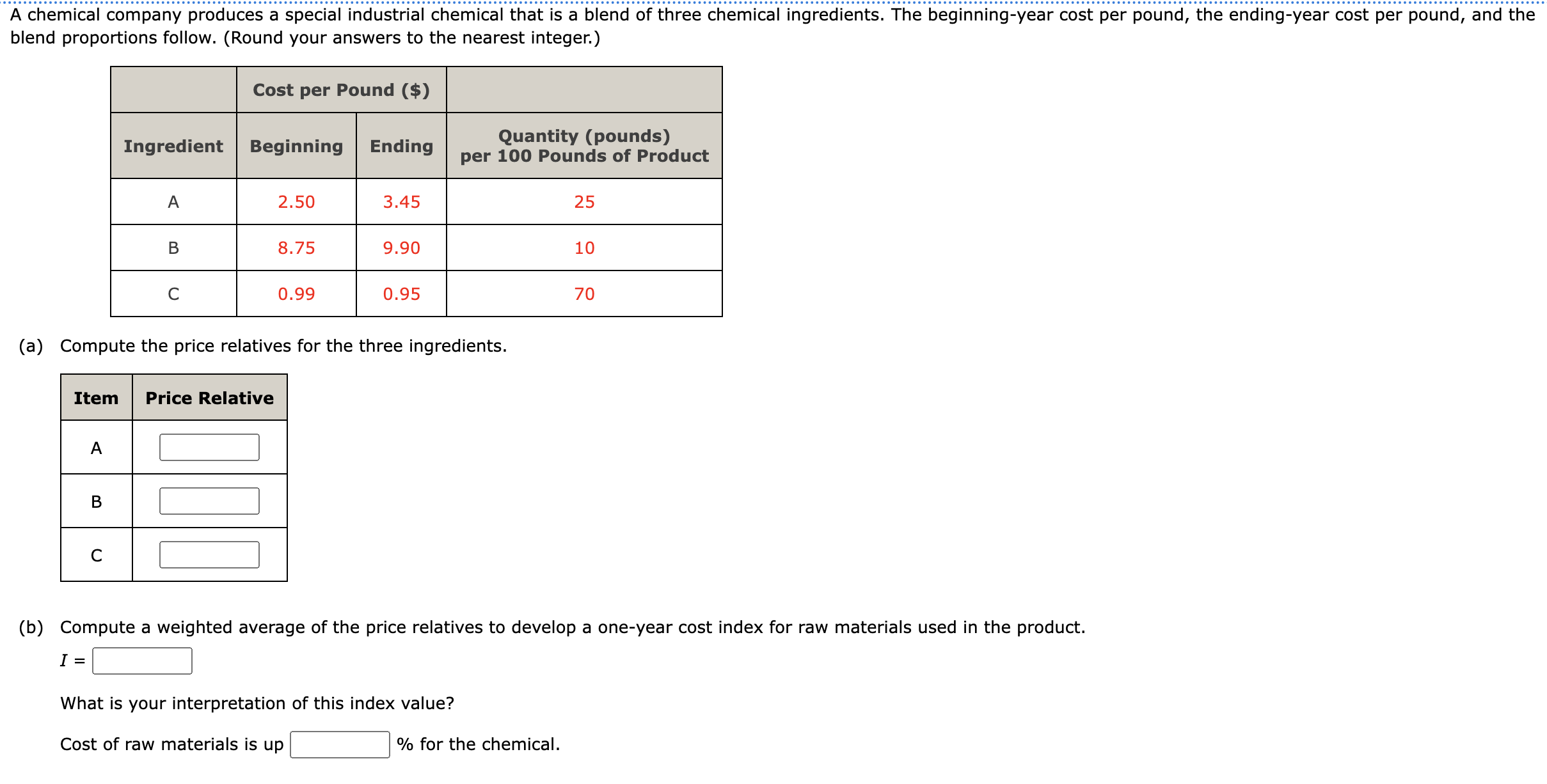 A chemical company produces a special industrial chemical that is a blend of three chemical ingredients. The beginning-year cost per pound, the ending-year cost per pound, and the blend proportions follow. (Round your answers to the nearest integer.)

| | Cost per Pound ($) | | |
|---|---|---|---|
| Ingredient | Beginning | Ending | Quantity (pounds) per 100 Pounds of Product |
| A | 2.50 | 3.45 | 25 |
| B | 8.75 | 9.90 | 10 |
| C | 0.99 | 0.95 | 70 |

(a) Compute the price relatives for the three ingredients.

| Item | Price Relative |
|---|---|
| A | |
| B | |
| C | |

(b) Compute a weighted average of the price relatives to develop a one-year cost index for raw materials used in the product.

$I$ =

What is your interpretation of this index value?

Cost of raw materials is up % for the chemical.